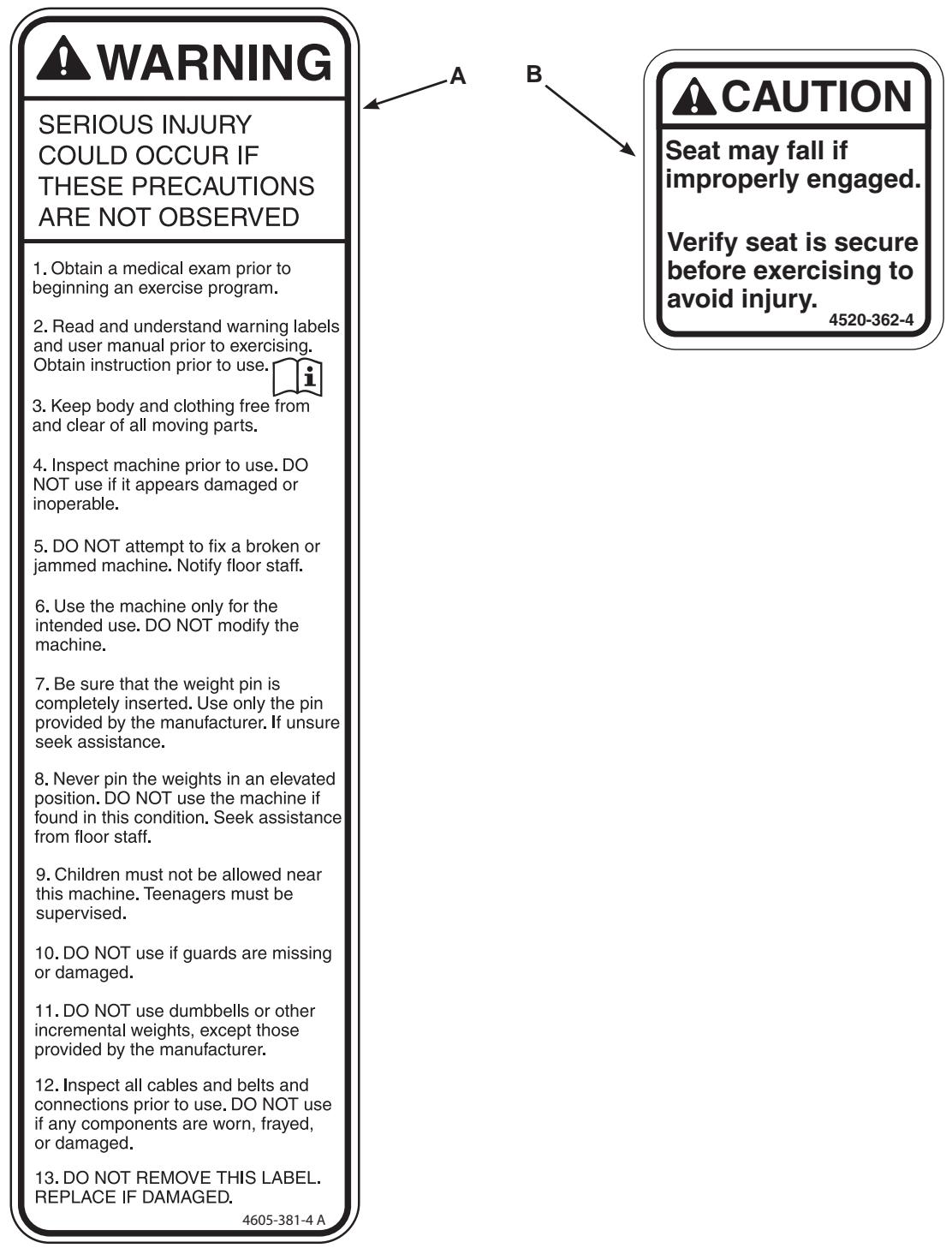 WARNING

SERIOUS INJURY COULD OCCUR IF THESE PRECAUTIONS ARE NOT OBSERVED

1. Obtain a medical exam prior to beginning an exercise program.

2. Read and understand warning labels and user manual prior to exercising. Obtain instruction prior to use.

3. Keep body and clothing free from and clear of all moving parts.

4. Inspect machine prior to use. DO NOT use if it appears damaged or inoperable.

5. DO NOT attempt to fix a broken or jammed machine. Notify floor staff.

6. Use the machine only for the intended use. DO NOT modify the machine.

7. Be sure that the weight pin is completely inserted. Use only the pin provided by the manufacturer. If unsure seek assistance.

8. Never pin the weights in an elevated position. DO NOT use the machine if found in this condition. Seek assistance from floor staff.

9. Children must not be allowed near this machine. Teenagers must be supervised.

10. DO NOT use if guards are missing or damaged.

11. DO NOT use dumbbells or other incremental weights, except those provided by the manufacturer.

12. Inspect all cables and belts and connections prior to use. DO NOT use if any components are worn, frayed, or damaged.

13. DO NOT REMOVE THIS LABEL. REPLACE IF DAMAGED.

4605-381-4 A

A

B

CAUTION

Seat may fall if improperly engaged.

Verify seat is secure before exercising to avoid injury.

4520-362-4